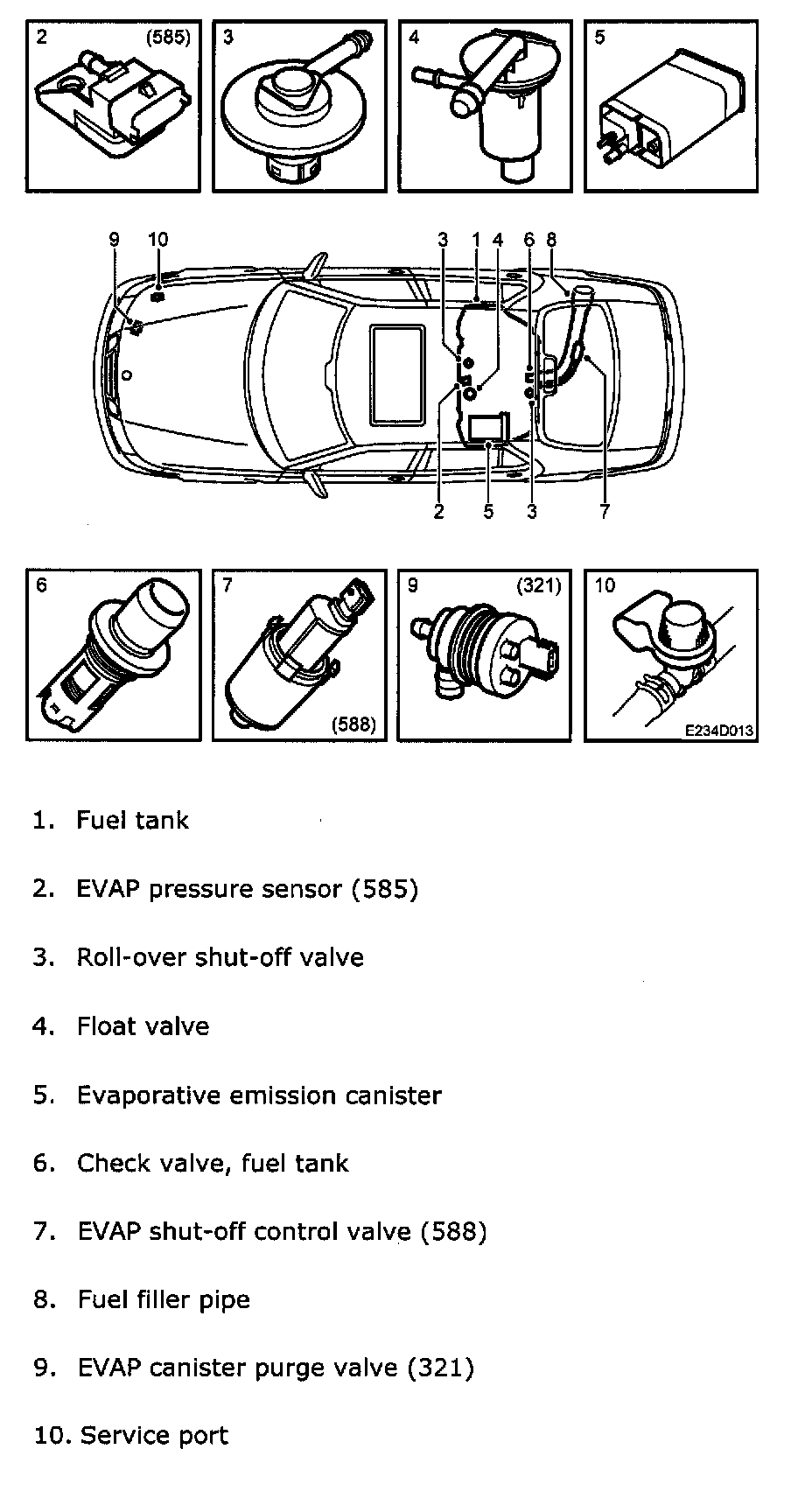 2 (585)
3
4
5

9 10 3 1 4 6 8

2 5 3 7

6
7 (588)
9 (321)
10
E234D013

1. Fuel tank

2. EVAP pressure sensor (585)

3. Roll-over shut-off valve

4. Float valve

5. Evaporative emission canister

6. Check valve, fuel tank

7. EVAP shut-off control valve (588)

8. Fuel filler pipe

9. EVAP canister purge valve (321)

10. Service port